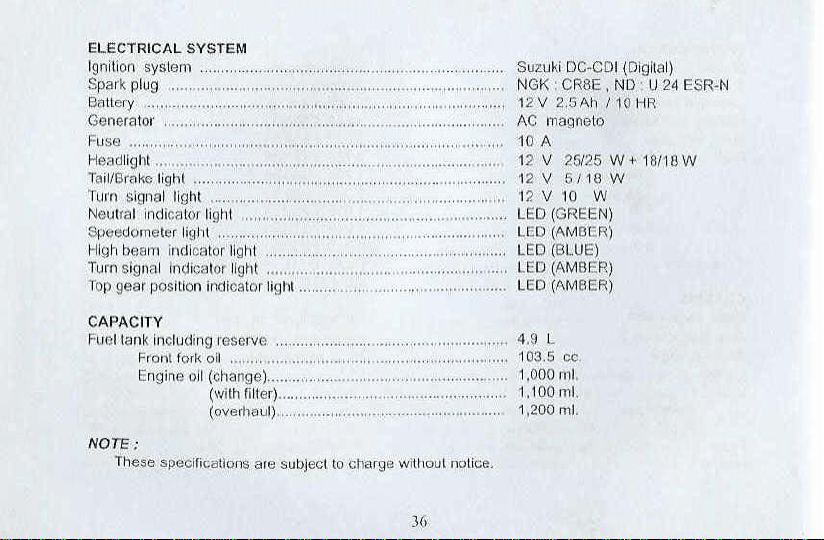 ELECTRICAL SYSTEM
Ignition system Suzuki DC-CDI (Digital)
Spark plug NGK : CR8E , ND : U 24 ESR-N
Battery 12 V 2.5 Ah / 10 HR
Generator AC magneto
Fuse 10 A
Headlight 12 V 25/25 W + 18/18 W
Tail/Brake light 12 V 5 / 18 W
Turn signal light 12 V 10 W
Neutral indicator light LED (GREEN)
Speedometer light LED (AMBER)
High beam indicator light LED (BLUE)
Turn signal indicator light LED (AMBER)
Top gear position indicator light LED (AMBER)

CAPACITY
Fuel tank including reserve 4.9 L
Front fork oil 103.5 cc.
Engine oil (change) 1,000 ml.
(with filter) 1,100 ml.
(overhaul) 1,200 ml.

NOTE :
These specifications are subject to charge without notice.

36